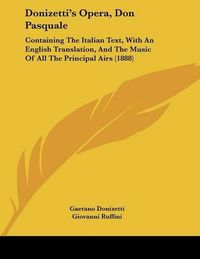 Donizetti's Opera, Don Pasquale

Containing The Italian Text, With An English Translation, And The Music Of All The Principal Airs (1888)

Gaetano Donizetti
Giovanni Ruffini